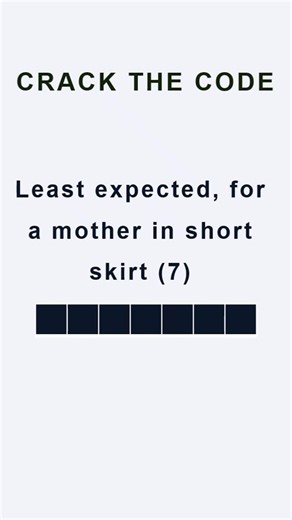 CRACK THE CODE

Least expected, for a mother in short skirt (7)